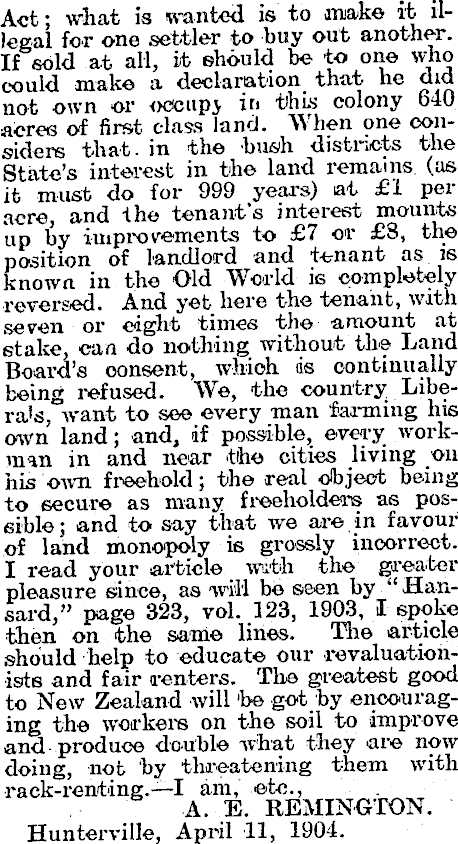 Act; what is wanted is to make it illegal for one settler to buy out another. If sold at all, it should be to one who could make a declaration that he did not own or occupy in this colony 640 acres of first class land. When one considers that in the bush districts the State's interest in the land remains (as it must do for 999 years) at £1 per acre, and the tenant's interest mounts up by improvements to £7 or £8, the position of landlord and tenant as is known in the Old World is completely reversed. And yet here the tenant, with seven or eight times the amount at stake, can do nothing without the Land Board's consent, which is continually being refused. We, the country Liberals, want to see every man farming his own land; and, if possible, every workman in and near the cities living on his own freehold; the real object being to secure as many freeholders as possible; and to say that we are in favour of land monopoly is grossly incorrect. I read your article with the greater pleasure since, as will be seen by "Hansard," page 323, vol. 123, 1903, I spoke then on the same lines. The article should help to educate our revaluationists and fair renters. The greatest good to New Zealand will be got by encouraging the workers on the soil to improve and produce double what they are now doing, not by threatening them with rack-renting.—I am, etc.,

A. E. REMINGTON.

Hunterville, April 11, 1904.